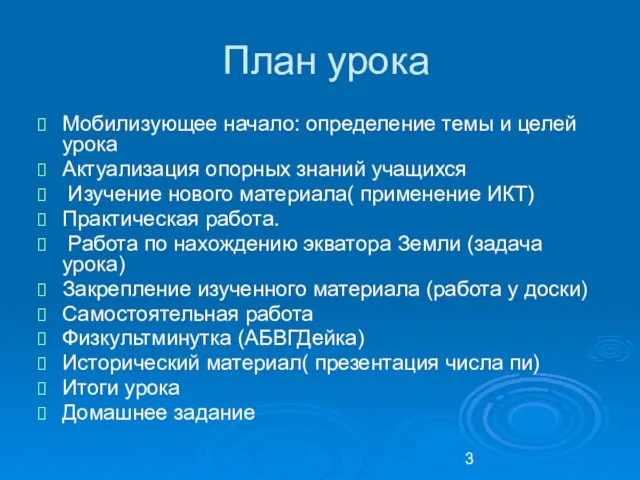 План урока

Мобилизующее начало: определение темы и целей урока
Актуализация опорных знаний учащихся
Изучение нового материала( применение ИКТ)
Практическая работа.
Работа по нахождению экватора Земли (задача урока)
Закрепление изученного материала (работа у доски)
Самостоятельная работа
Физкультминутка (АБВГДейка)
Исторический материал( презентация числа пи)
Итоги урока
Домашнее задание

3